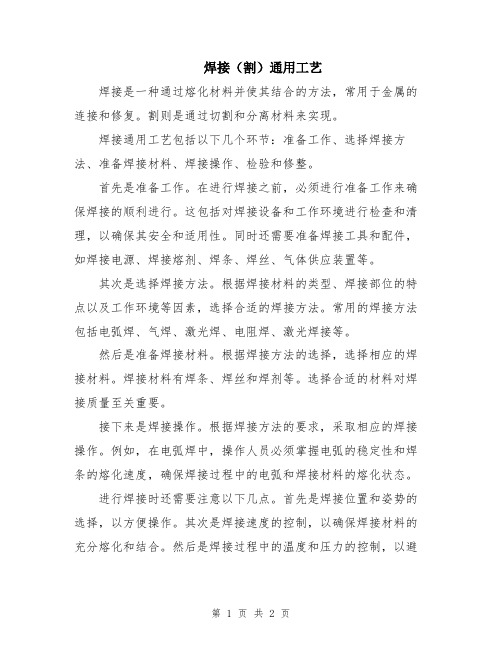 焊接（割）通用工艺

焊接是一种通过熔化材料并使其结合的方法，常用于金属的连接和修复。割则是通过切割和分离材料来实现。

焊接通用工艺包括以下几个环节：准备工作、选择焊接方法、准备焊接材料、焊接操作、检验和修整。

首先是准备工作。在进行焊接之前，必须进行准备工作来确保焊接的顺利进行。这包括对焊接设备和工作环境进行检查和清理，以确保其安全和适用性。同时还需要准备焊接工具和配件，如焊接电源、焊接熔剂、焊条、焊丝、气体供应装置等。

其次是选择焊接方法。根据焊接材料的类型、焊接部位的特点以及工作环境等因素，选择合适的焊接方法。常用的焊接方法包括电弧焊、气焊、激光焊、电阻焊、激光焊接等。

然后是准备焊接材料。根据焊接方法的选择，选择相应的焊接材料。焊接材料有焊条、焊丝和焊剂等。选择合适的材料对焊接质量至关重要。

接下来是焊接操作。根据焊接方法的要求，采取相应的焊接操作。例如，在电弧焊中，操作人员必须掌握电弧的稳定性和焊条的熔化速度，确保焊接过程中的电弧和焊接材料的熔化状态。

进行焊接时还需要注意以下几点。首先是焊接位置和姿势的选择，以方便操作。其次是焊接速度的控制，以确保焊接材料的充分熔化和结合。然后是焊接过程中的温度和压力的控制，以避

第 1 页 共 2 页